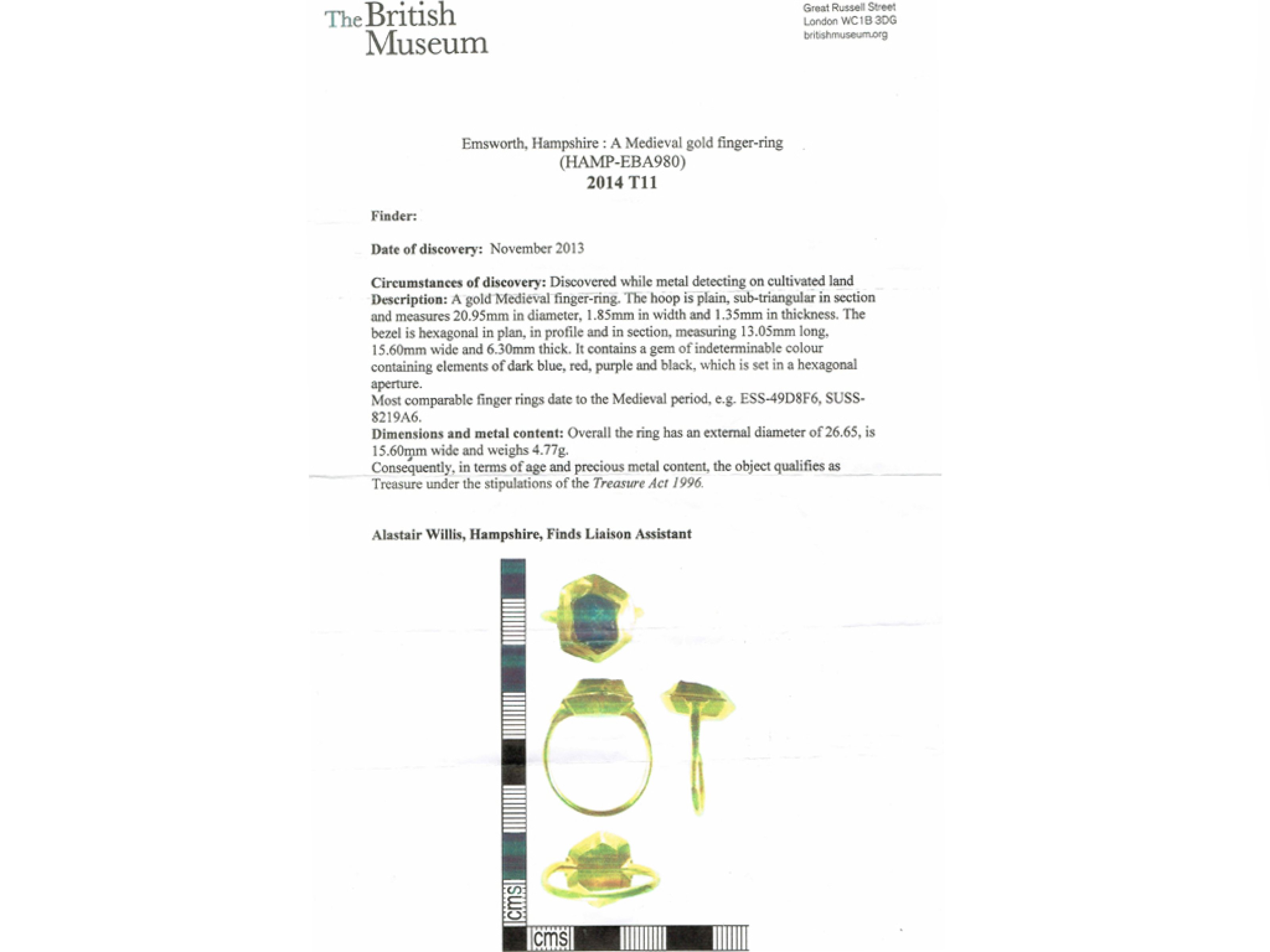 The British Museum

Great Russell Street
London WC1B 3DG
britishmuseum.org

Emsworth, Hampshire : A Medieval gold finger-ring
(HAMP-EBA980)
2014 T11

Finder:

Date of discovery: November 2013

Circumstances of discovery: Discovered while metal detecting on cultivated land
Description: A gold Medieval finger-ring. The hoop is plain, sub-triangular in section and measures 20.95mm in diameter, 1.85mm in width and 1.35mm in thickness. The bezel is hexagonal in plan, in profile and in section, measuring 13.05mm long, 15.60mm wide and 6.30mm thick. It contains a gem of indeterminable colour containing elements of dark blue, red, purple and black, which is set in a hexagonal aperture.
Most comparable finger rings date to the Medieval period, e.g. ESS-49D8F6, SUSS-8219A6.
Dimensions and metal content: Overall the ring has an external diameter of 26.65, is 15.60mm wide and weighs 4.77g.
Consequently, in terms of age and precious metal content, the object qualifies as Treasure under the stipulations of the Treasure Act 1996.

Alastair Willis, Hampshire, Finds Liaison Assistant

cms

cms